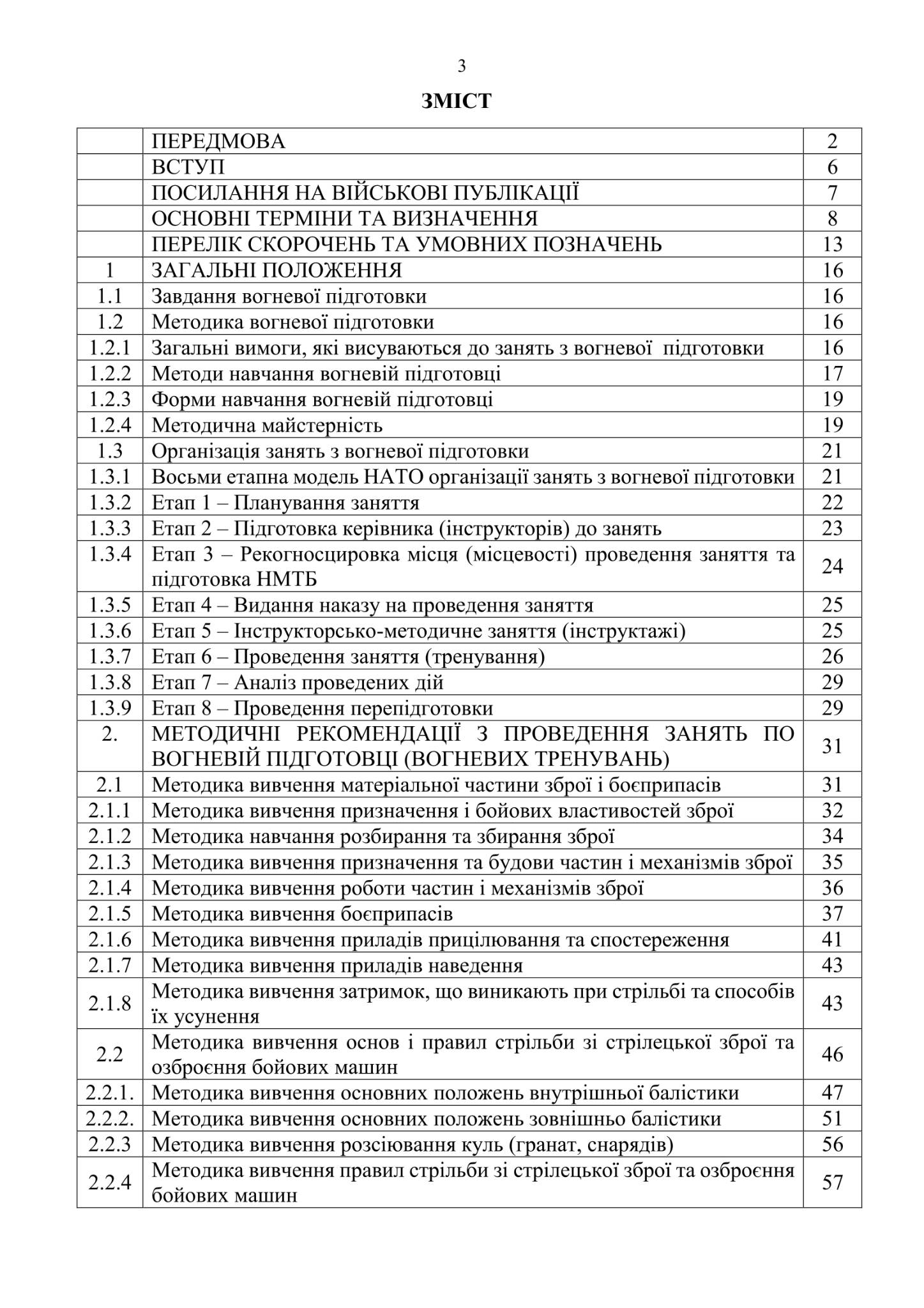 3

ЗМІСТ

| | | |
|---|---|---|
| | ПЕРЕДМОВА | 2 |
| | ВСТУП | 6 |
| | ПОСИЛАННЯ НА ВІЙСЬКОВІ ПУБЛІКАЦІЇ | 7 |
| | ОСНОВНІ ТЕРМІНИ ТА ВИЗНАЧЕННЯ | 8 |
| | ПЕРЕЛІК СКОРОЧЕНЬ ТА УМОВНИХ ПОЗНАЧЕНЬ | 13 |
| 1 | ЗАГАЛЬНІ ПОЛОЖЕННЯ | 16 |
| 1.1 | Завдання вогневої підготовки | 16 |
| 1.2 | Методика вогневої підготовки | 16 |
| 1.2.1 | Загальні вимоги, які висуваються до занять з вогневої підготовки | 16 |
| 1.2.2 | Методи навчання вогневій підготовці | 17 |
| 1.2.3 | Форми навчання вогневій підготовці | 19 |
| 1.2.4 | Методична майстерність | 19 |
| 1.3 | Організація занять з вогневої підготовки | 21 |
| 1.3.1 | Восьми етапна модель НАТО організації занять з вогневої підготовки | 21 |
| 1.3.2 | Етап 1 – Планування заняття | 22 |
| 1.3.3 | Етап 2 – Підготовка керівника (інструкторів) до занять | 23 |
| 1.3.4 | Етап 3 – Рекогносцировка місця (місцевості) проведення заняття та підготовка НМТБ | 24 |
| 1.3.5 | Етап 4 – Видання наказу на проведення заняття | 25 |
| 1.3.6 | Етап 5 – Інструкторсько-методичне заняття (інструктажі) | 25 |
| 1.3.7 | Етап 6 – Проведення заняття (тренування) | 26 |
| 1.3.8 | Етап 7 – Аналіз проведених дій | 29 |
| 1.3.9 | Етап 8 – Проведення перепідготовки | 29 |
| 2. | МЕТОДИЧНІ РЕКОМЕНДАЦІЇ З ПРОВЕДЕННЯ ЗАНЯТЬ ПО ВОГНЕВІЙ ПІДГОТОВЦІ (ВОГНЕВИХ ТРЕНУВАНЬ) | 31 |
| 2.1 | Методика вивчення матеріальної частини зброї і боєприпасів | 31 |
| 2.1.1 | Методика вивчення призначення і бойових властивостей зброї | 32 |
| 2.1.2 | Методика навчання розбирання та збирання зброї | 34 |
| 2.1.3 | Методика вивчення призначення та будови частин і механізмів зброї | 35 |
| 2.1.4 | Методика вивчення роботи частин і механізмів зброї | 36 |
| 2.1.5 | Методика вивчення боєприпасів | 37 |
| 2.1.6 | Методика вивчення приладів прицілювання та спостереження | 41 |
| 2.1.7 | Методика вивчення приладів наведення | 43 |
| 2.1.8 | Методика вивчення затримок, що виникають при стрільбі та способів їх усунення | 43 |
| 2.2 | Методика вивчення основ і правил стрільби зі стрілецької зброї та озброєння бойових машин | 46 |
| 2.2.1. | Методика вивчення основних положень внутрішньої балістики | 47 |
| 2.2.2. | Методика вивчення основних положень зовнішньо балістики | 51 |
| 2.2.3 | Методика вивчення розсіювання куль (гранат, снарядів) | 56 |
| 2.2.4 | Методика вивчення правил стрільби зі стрілецької зброї та озброєння бойових машин | 57 |